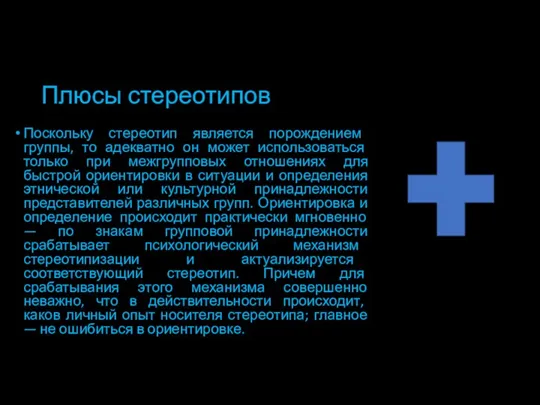 Плюсы стереотипов

• Поскольку стереотип является порождением группы, то адекватно он может использоваться только при межгрупповых отношениях для быстрой ориентировки в ситуации и определения этнической или культурной принадлежности представителей различных групп. Ориентировка и определение происходит практически мгновенно — по знакам групповой принадлежности срабатывает психологический механизм стереотипизации и актуализируется соответствующий стереотип. Причем для срабатывания этого механизма совершенно неважно, что в действительности происходит, каков личный опыт носителя стереотипа; главное — не ошибиться в ориентировке.